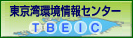 東京湾環境情報センター
TBEIC